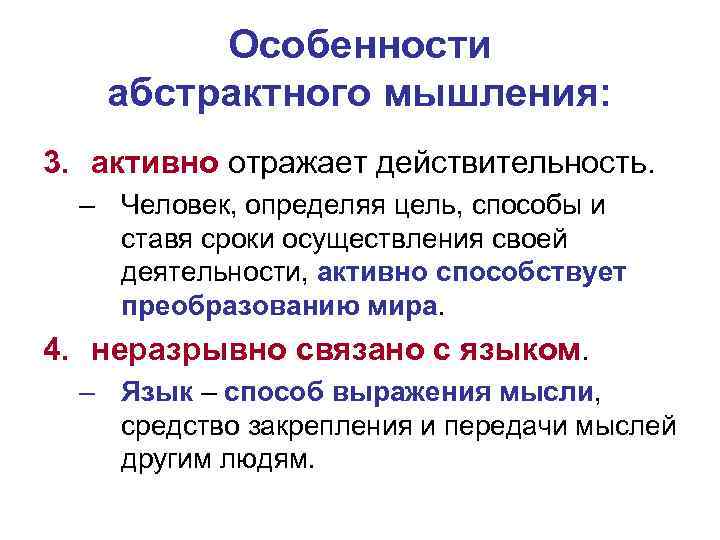 Особенности
абстрактного мышления:

3. активно отражает действительность.

– Человек, определяя цель, способы и ставя сроки осуществления своей деятельности, активно способствует преобразованию мира.

4. неразрывно связано с языком.

– Язык – способ выражения мысли, средство закрепления и передачи мыслей другим людям.